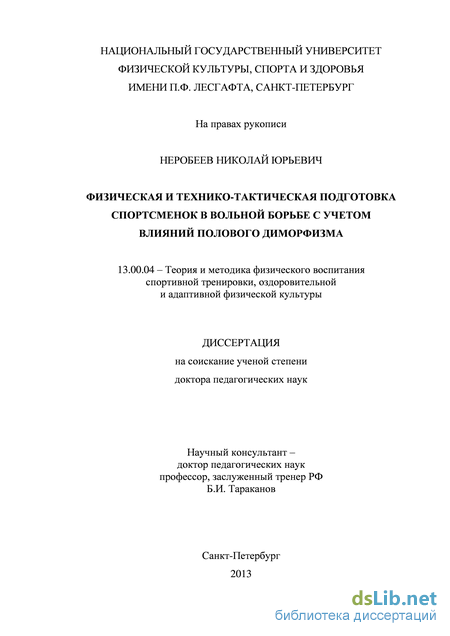 НАЦИОНАЛЬНЫЙ ГОСУДАРСТВЕННЫЙ УНИВЕРСИТЕТ
ФИЗИЧЕСКОЙ КУЛЬТУРЫ, СПОРТА И ЗДОРОВЬЯ
ИМЕНИ П.Ф. ЛЕСГАФТА, САНКТ-ПЕТЕРБУРГ

На правах рукописи

НЕРОБЕЕВ НИКОЛАЙ ЮРЬЕВИЧ

ФИЗИЧЕСКАЯ И ТЕХНИКО-ТАКТИЧЕСКАЯ ПОДГОТОВКА СПОРТСМЕНОК В ВОЛЬНОЙ БОРЬБЕ С УЧЕТОМ ВЛИЯНИЙ ПОЛОВОГО ДИМОРФИЗМА

13.00.04 – Теория и методика физического воспитания спортивной тренировки, оздоровительной и адаптивной физической культуры

ДИССЕРТАЦИЯ
на соискание ученой степени
доктора педагогических наук

Научный консультант –
доктор педагогических наук
профессор, заслуженный тренер РФ
Б.И. Тараканов

Санкт-Петербург
2013

dsLib.net
библиотека диссертаций